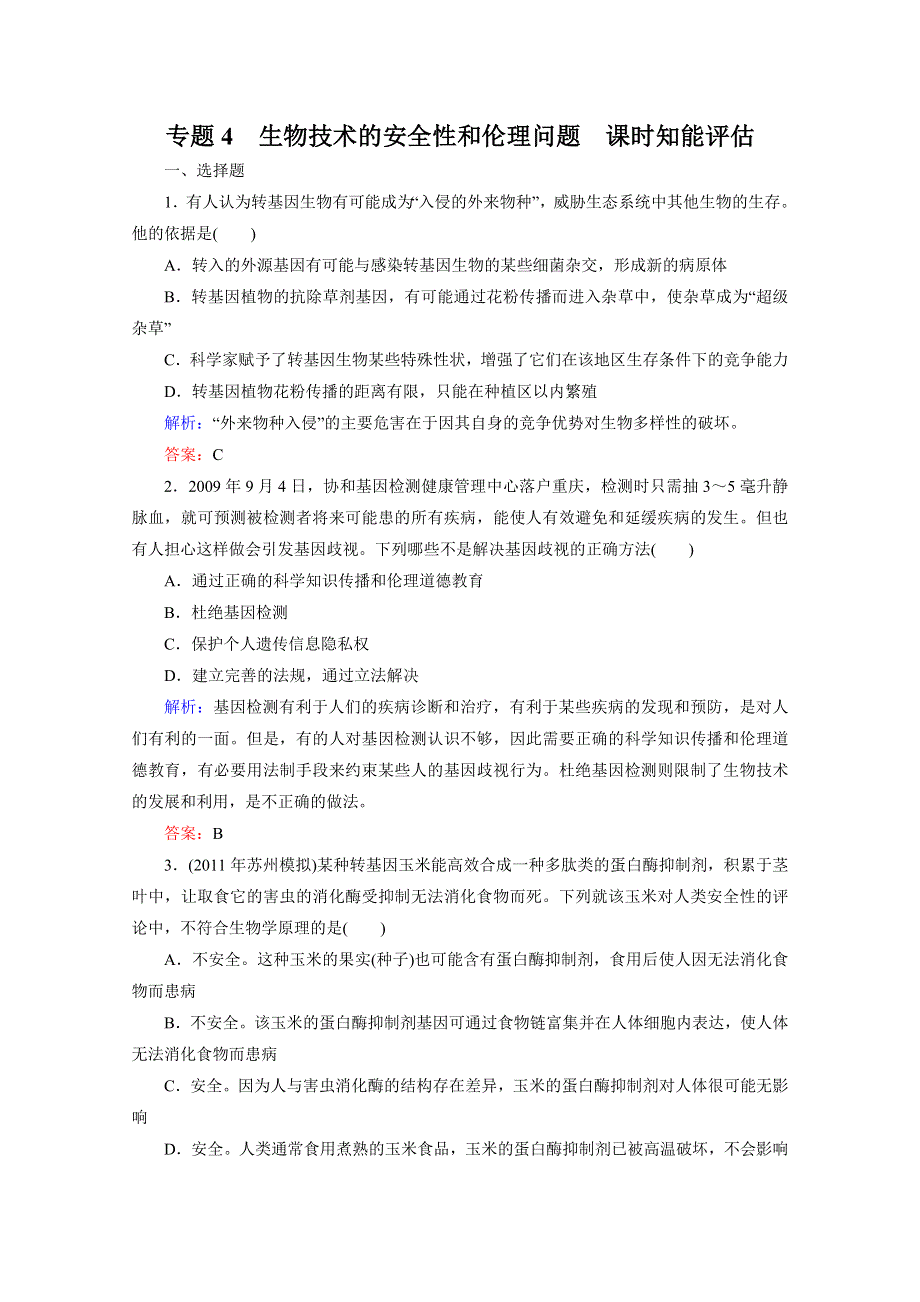 专题 4　生物技术的安全性和伦理问题　课时知能评估

一、选择题

1．有人认为转基因生物有可能成为“入侵的外来物种”，威胁生态系统中其他生物的生存。他的依据是(　　)

A．转入的外源基因有可能与感染转基因生物的某些细菌杂交，形成新的病原体

B．转基因植物的抗除草剂基因，有可能通过花粉传播而进入杂草中，使杂草成为“超级杂草”

C．科学家赋予了转基因生物某些特殊性状，增强了它们在该地区生存条件下的竞争能力

D．转基因植物花粉传播的距离有限，只能在种植区以内繁殖

解析：“外来物种入侵”的主要危害在于因其自身的竞争优势对生物多样性的破坏。

答案：C

2．2009 年 9 月 4 日，协和基因检测健康管理中心落户重庆，检测时只需抽 3～5 毫升静脉血，就可预测被检测者将来可能患的所有疾病，能使人有效避免和延缓疾病的发生。但也有人担心这样做会引发基因歧视。下列哪些不是解决基因歧视的正确方法(　　)

A．通过正确的科学知识传播和伦理道德教育

B．杜绝基因检测

C．保护个人遗传信息隐私权

D．建立完善的法规，通过立法解决

解析：基因检测有利于人们的疾病诊断和治疗，有利于某些疾病的发现和预防，是对人们有利的一面。但是，有的人对基因检测认识不够，因此需要正确的科学知识传播和伦理道德教育，有必要用法制手段来约束某些人的基因歧视行为。杜绝基因检测则限制了生物技术的发展和利用，是不正确的做法。

答案：B

3．(2011 年苏州模拟)某种转基因玉米能高效合成一种多肽类的蛋白酶抑制剂，积累于茎叶中，让取食它的害虫的消化酶受抑制无法消化食物而死。下列就该玉米对人类安全性的评论中，不符合生物学原理的是(　　)

A．不安全。这种玉米的果实(种子)也可能含有蛋白酶抑制剂，食用后使人因无法消化食物而患病

B．不安全。该玉米的蛋白酶抑制剂基因可通过食物链富集并在人体细胞内表达，使人体无法消化食物而患病

C．安全。因为人与害虫消化酶的结构存在差异，玉米的蛋白酶抑制剂对人体很可能无影响

D．安全。人类通常食用煮熟的玉米食品，玉米的蛋白酶抑制剂已被高温破坏，不会影响